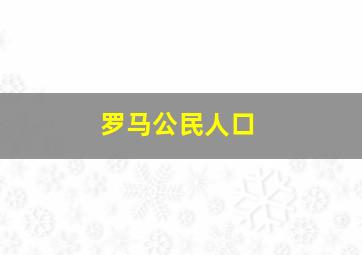 罗马公民人口